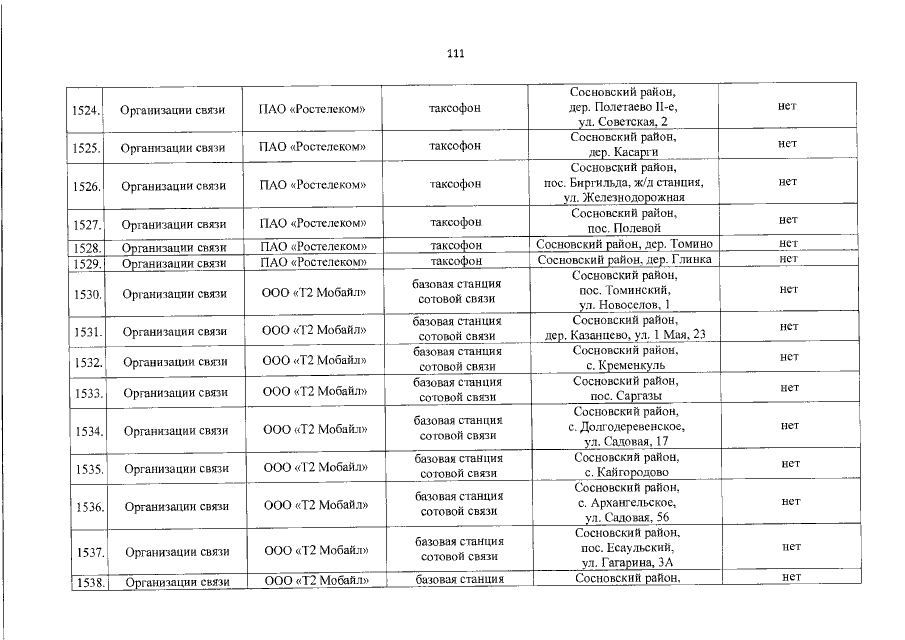 111

| | | | | | |
|---|---|---|---|---|---|
| 1524. | Организации связи | ПАО «Ростелеком» | таксофон | Сосновский район, дер. Полетаево II-е, ул. Советская, 2 | нет |
| 1525. | Организации связи | ПАО «Ростелеком» | таксофон | Сосновский район, дер. Касарги | нет |
| 1526. | Организации связи | ПАО «Ростелеком» | таксофон | Сосновский район, пос. Биргильда, ж/д станция, ул. Железнодорожная | нет |
| 1527. | Организации связи | ПАО «Ростелеком» | таксофон | Сосновский район, пос. Полевой | нет |
| 1528. | Организации связи | ПАО «Ростелеком» | таксофон | Сосновский район, дер. Томино | нет |
| 1529. | Организации связи | ПАО «Ростелеком» | таксофон | Сосновский район, дер. Глинка | нет |
| 1530. | Организации связи | ООО «Т2 Мобайл» | базовая станция сотовой связи | Сосновский район, пос. Томинский, ул. Новоселов, 1 | нет |
| 1531. | Организации связи | ООО «Т2 Мобайл» | базовая станция сотовой связи | Сосновский район, дер. Казанцево, ул. 1 Мая, 23 | нет |
| 1532. | Организации связи | ООО «Т2 Мобайл» | базовая станция сотовой связи | Сосновский район, с. Кременкуль | нет |
| 1533. | Организации связи | ООО «Т2 Мобайл» | базовая станция сотовой связи | Сосновский район, пос. Саргазы | нет |
| 1534. | Организации связи | ООО «Т2 Мобайл» | базовая станция сотовой связи | Сосновский район, с. Долгодеревенское, ул. Садовая, 17 | нет |
| 1535. | Организации связи | ООО «Т2 Мобайл» | базовая станция сотовой связи | Сосновский район, с. Кайгородово | нет |
| 1536. | Организации связи | ООО «Т2 Мобайл» | базовая станция сотовой связи | Сосновский район, с. Архангельское, ул. Садовая, 56 | нет |
| 1537. | Организации связи | ООО «Т2 Мобайл» | базовая станция сотовой связи | Сосновский район, пос. Есаульский, ул. Гагарина, 3А | нет |
| 1538. | Организации связи | ООО «Т2 Мобайл» | базовая станция | Сосновский район, | нет |